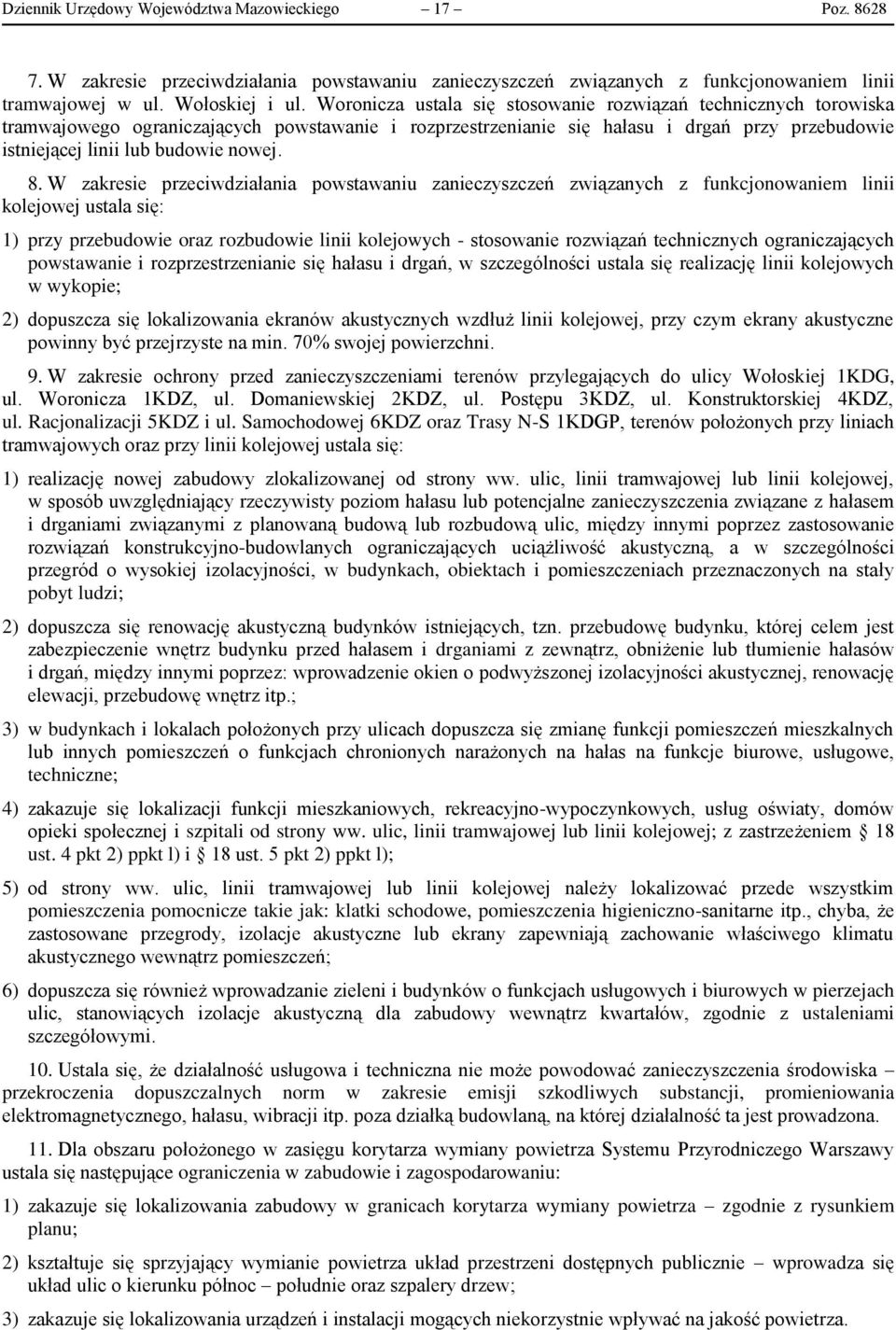 Dziennik Urzędowy Województwa Mazowieckiego – 17 – Poz. 8628

7. W zakresie przeciwdziałania powstawaniu zanieczyszczeń związanych z funkcjonowaniem linii tramwajowej w ul. Wołoskiej i ul. Woronicza ustala się stosowanie rozwiązań technicznych torowiska tramwajowego ograniczających powstawanie i rozprzestrzenianie się hałasu i drgań przy przebudowie istniejącej linii lub budowie nowej.

8. W zakresie przeciwdziałania powstawaniu zanieczyszczeń związanych z funkcjonowaniem linii kolejowej ustala się:

1) przy przebudowie oraz rozbudowie linii kolejowych - stosowanie rozwiązań technicznych ograniczających powstawanie i rozprzestrzenianie się hałasu i drgań, w szczególności ustala się realizację linii kolejowych w wykopie;

2) dopuszcza się lokalizowania ekranów akustycznych wzdłuż linii kolejowej, przy czym ekrany akustyczne powinny być przejrzyste na min. 70% swojej powierzchni.

9. W zakresie ochrony przed zanieczyszczeniami terenów przylegających do ulicy Wołoskiej 1KDG, ul. Woronicza 1KDZ, ul. Domaniewskiej 2KDZ, ul. Postępu 3KDZ, ul. Konstruktorskiej 4KDZ, ul. Racjonalizacji 5KDZ i ul. Samochodowej 6KDZ oraz Trasy N-S 1KDGP, terenów położonych przy liniach tramwajowych oraz przy linii kolejowej ustala się:

1) realizację nowej zabudowy zlokalizowanej od strony ww. ulic, linii tramwajowej lub linii kolejowej, w sposób uwzględniający rzeczywisty poziom hałasu lub potencjalne zanieczyszczenia związane z hałasem i drganiami związanymi z planowaną budową lub rozbudową ulic, między innymi poprzez zastosowanie rozwiązań konstrukcyjno-budowlanych ograniczających uciążliwość akustyczną, a w szczególności przegród o wysokiej izolacyjności, w budynkach, obiektach i pomieszczeniach przeznaczonych na stały pobyt ludzi;

2) dopuszcza się renowację akustyczną budynków istniejących, tzn. przebudowę budynku, której celem jest zabezpieczenie wnętrz budynku przed hałasem i drganiami z zewnątrz, obniżenie lub tłumienie hałasów i drgań, między innymi poprzez: wprowadzenie okien o podwyższonej izolacyjności akustycznej, renowację elewacji, przebudowę wnętrz itp.;

3) w budynkach i lokalach położonych przy ulicach dopuszcza się zmianę funkcji pomieszczeń mieszkalnych lub innych pomieszczeń o funkcjach chronionych narażonych na hałas na funkcje biurowe, usługowe, techniczne;

4) zakazuje się lokalizacji funkcji mieszkaniowych, rekreacyjno-wypoczynkowych, usług oświaty, domów opieki społecznej i szpitali od strony ww. ulic, linii tramwajowej lub linii kolejowej; z zastrzeżeniem § 18 ust. 4 pkt 2) ppkt l) i § 18 ust. 5 pkt 2) ppkt l);

5) od strony ww. ulic, linii tramwajowej lub linii kolejowej należy lokalizować przede wszystkim pomieszczenia pomocnicze takie jak: klatki schodowe, pomieszczenia higieniczno-sanitarne itp., chyba, że zastosowane przegrody, izolacje akustyczne lub ekrany zapewniają zachowanie właściwego klimatu akustycznego wewnątrz pomieszczeń;

6) dopuszcza się również wprowadzanie zieleni i budynków o funkcjach usługowych i biurowych w pierzejach ulic, stanowiących izolacje akustyczną dla zabudowy wewnątrz kwartałów, zgodnie z ustaleniami szczegółowymi.

10. Ustala się, że działalność usługowa i techniczna nie może powodować zanieczyszczenia środowiska – przekroczenia dopuszczalnych norm w zakresie emisji szkodliwych substancji, promieniowania elektromagnetycznego, hałasu, wibracji itp. poza działką budowlaną, na której działalność ta jest prowadzona.

11. Dla obszaru położonego w zasięgu korytarza wymiany powietrza Systemu Przyrodniczego Warszawy ustala się następujące ograniczenia w zabudowie i zagospodarowaniu:

1) zakazuje się lokalizowania zabudowy w granicach korytarza wymiany powietrza – zgodnie z rysunkiem planu;

2) kształtuje się sprzyjający wymianie powietrza układ przestrzeni dostępnych publicznie – wprowadza się układ ulic o kierunku północ – południe oraz szpalery drzew;

3) zakazuje się lokalizowania urządzeń i instalacji mogących niekorzystnie wpływać na jakość powietrza.